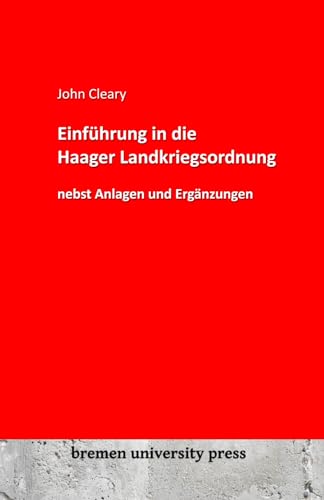 John Cleary

Einführung in die Haager Landkriegsordnung

nebst Anlagen und Ergänzungen

bremen university press